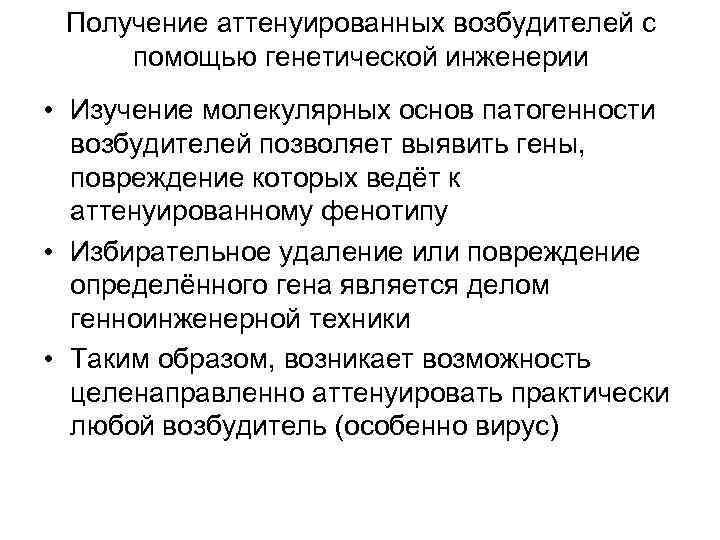 Получение аттенуированных возбудителей с помощью генетической инженерии

• Изучение молекулярных основ патогенности возбудителей позволяет выявить гены, повреждение которых ведёт к аттенуированному фенотипу
• Избирательное удаление или повреждение определённого гена является делом генноинженерной техники
• Таким образом, возникает возможность целенаправленно аттенуировать практически любой возбудитель (особенно вирус)